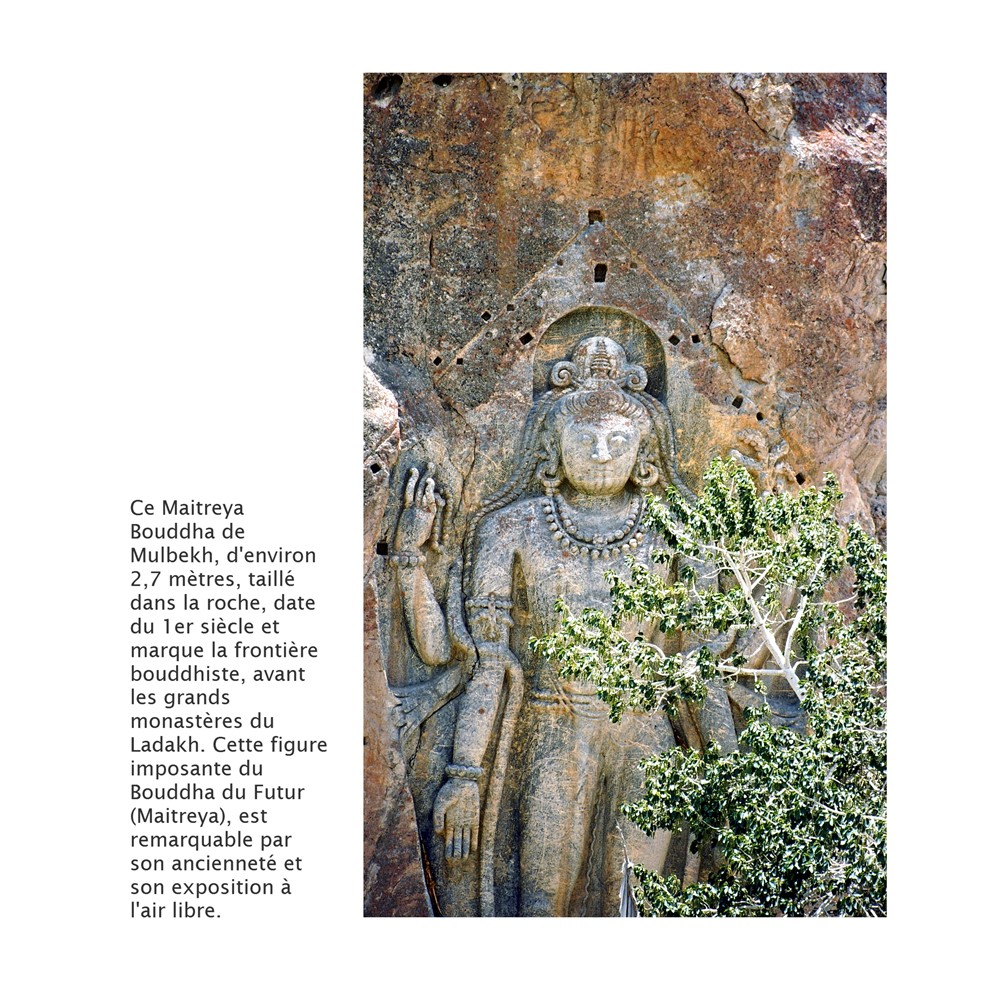 Ce Maitreya Bouddha de Mulbekh, d'environ 2,7 mètres, taillé dans la roche, date du 1er siècle et marque la frontière bouddhiste, avant les grands monastères du Ladakh. Cette figure imposante du Bouddha du Futur (Maitreya), est remarquable par son ancienneté et son exposition à l'air libre.